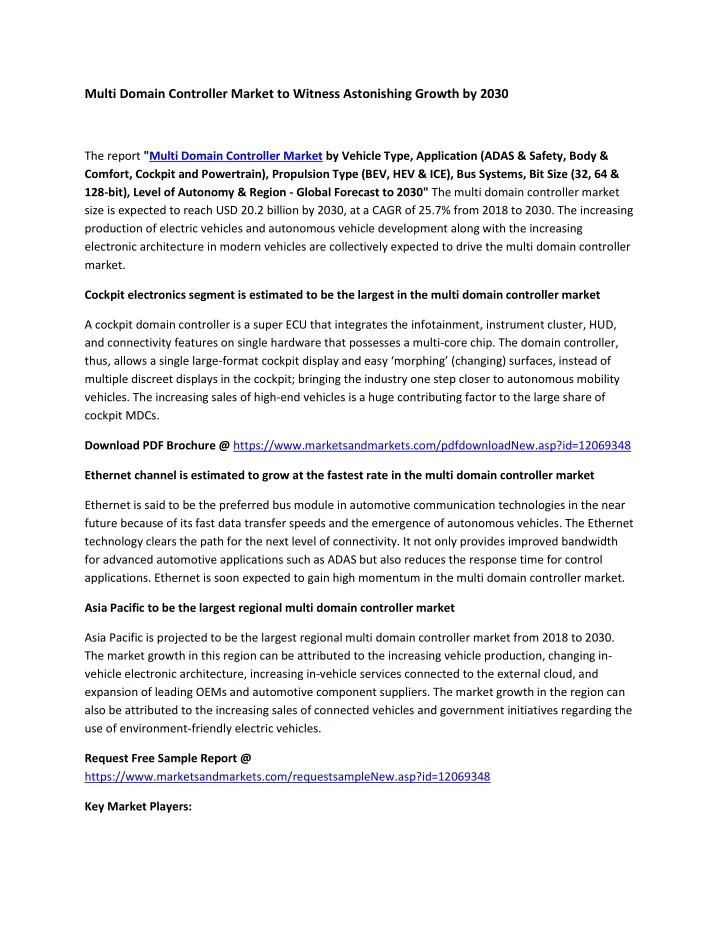 Multi Domain Controller Market to Witness Astonishing Growth by 2030

The report "Multi Domain Controller Market by Vehicle Type, Application (ADAS & Safety, Body & Comfort, Cockpit and Powertrain), Propulsion Type (BEV, HEV & ICE), Bus Systems, Bit Size (32, 64 & 128-bit), Level of Autonomy & Region - Global Forecast to 2030" The multi domain controller market size is expected to reach USD 20.2 billion by 2030, at a CAGR of 25.7% from 2018 to 2030. The increasing production of electric vehicles and autonomous vehicle development along with the increasing electronic architecture in modern vehicles are collectively expected to drive the multi domain controller market.

Cockpit electronics segment is estimated to be the largest in the multi domain controller market

A cockpit domain controller is a super ECU that integrates the infotainment, instrument cluster, HUD, and connectivity features on single hardware that possesses a multi-core chip. The domain controller, thus, allows a single large-format cockpit display and easy 'morphing' (changing) surfaces, instead of multiple discreet displays in the cockpit; bringing the industry one step closer to autonomous mobility vehicles. The increasing sales of high-end vehicles is a huge contributing factor to the large share of cockpit MDCs.

Download PDF Brochure @ https://www.marketsandmarkets.com/pdfdownloadNew.asp?id=12069348

Ethernet channel is estimated to grow at the fastest rate in the multi domain controller market

Ethernet is said to be the preferred bus module in automotive communication technologies in the near future because of its fast data transfer speeds and the emergence of autonomous vehicles. The Ethernet technology clears the path for the next level of connectivity. It not only provides improved bandwidth for advanced automotive applications such as ADAS but also reduces the response time for control applications. Ethernet is soon expected to gain high momentum in the multi domain controller market.

Asia Pacific to be the largest regional multi domain controller market

Asia Pacific is projected to be the largest regional multi domain controller market from 2018 to 2030. The market growth in this region can be attributed to the increasing vehicle production, changing in-vehicle electronic architecture, increasing in-vehicle services connected to the external cloud, and expansion of leading OEMs and automotive component suppliers. The market growth in the region can also be attributed to the increasing sales of connected vehicles and government initiatives regarding the use of environment-friendly electric vehicles.

Request Free Sample Report @
https://www.marketsandmarkets.com/requestsampleNew.asp?id=12069348

Key Market Players: